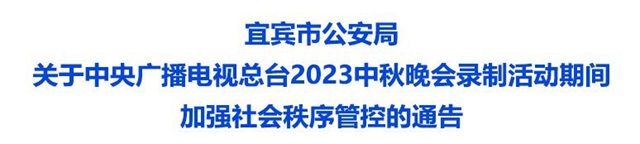 宜宾市公安局
关于中央广播电视总台2023中秋晚会录制活动期间
加强社会秩序管控的通告